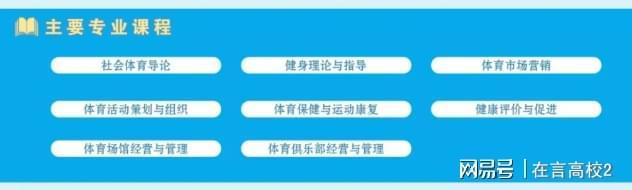 主要专业课程

社会体育导论

健身理论与指导

体育市场营销

体育活动策划与组织

体育保健与运动康复

健康评价与促进

体育场馆经营与管理

体育俱乐部经营与管理

网易号 | 在言高校2